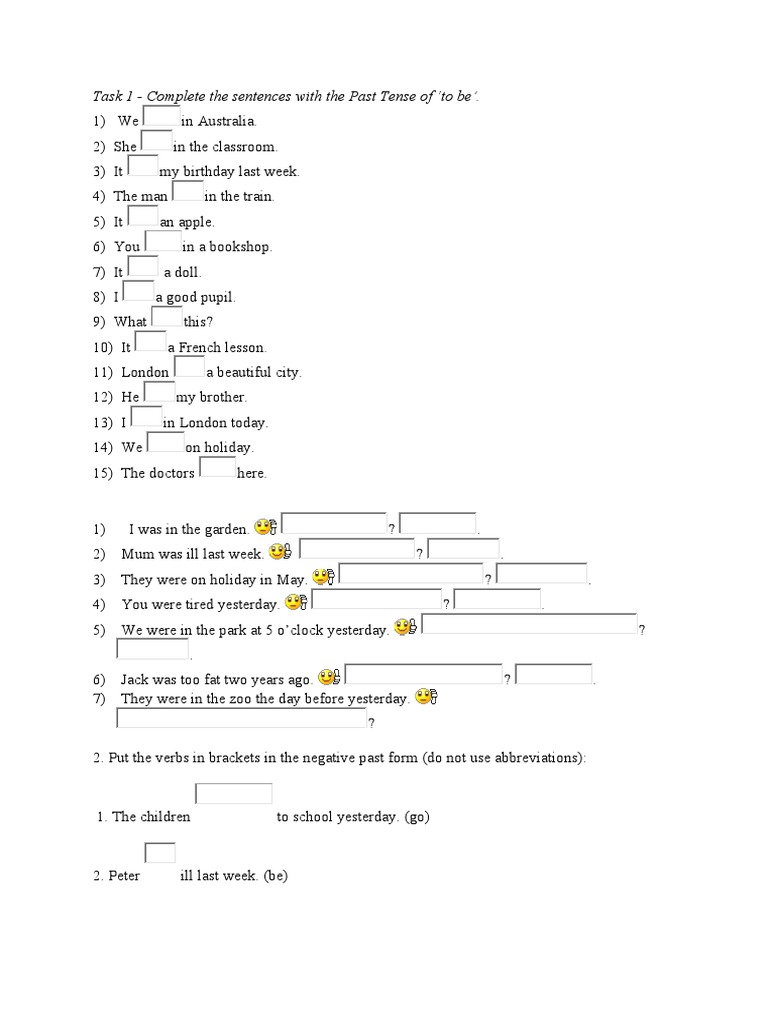 Task 1 - Complete the sentences with the Past Tense of 'to be'.

1) We in Australia.
2) She in the classroom.
3) It my birthday last week.
4) The man in the train.
5) It an apple.
6) You in a bookshop.
7) It a doll.
8) I a good pupil.
9) What this?
10) It a French lesson.
11) London a beautiful city.
12) He my brother.
13) I in London today.
14) We on holiday.
15) The doctors here.

1) I was in the garden. ? .
2) Mum was ill last week. ? .
3) They were on holiday in May. ? .
4) You were tired yesterday. ? .
5) We were in the park at 5 o'clock yesterday. ? .
6) Jack was too fat two years ago. ? .
7) They were in the zoo the day before yesterday. ?

2. Put the verbs in brackets in the negative past form (do not use abbreviations):

1. The children to school yesterday. (go)

2. Peter ill last week. (be)